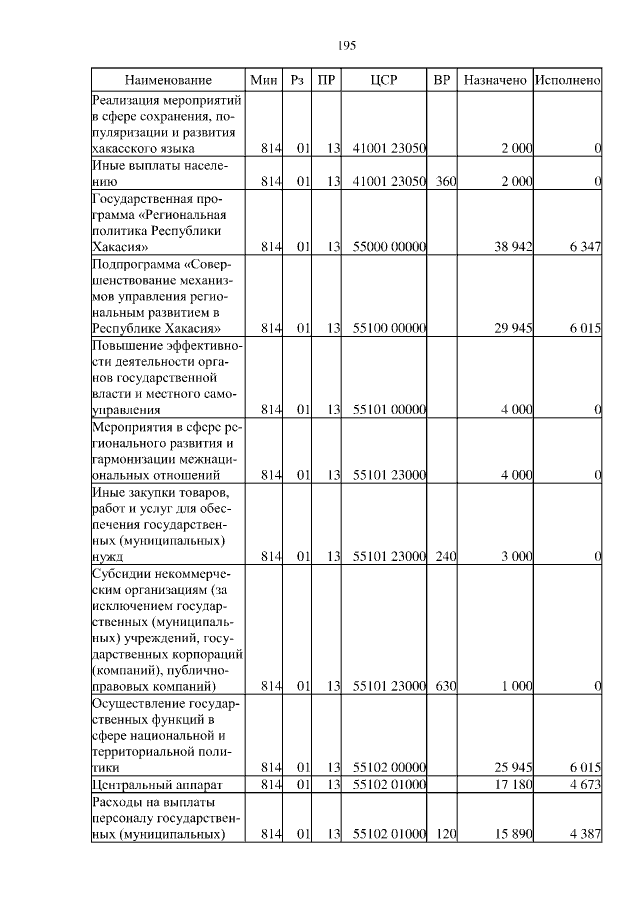 195

| Наименование | Мин | Рз | ПР | ЦСР | ВР | Назначено | Исполнено |
|---|---|---|---|---|---|---|---|
| Реализация мероприятий в сфере сохранения, популяризации и развития хакасского языка | 814 | 01 | 13 | 41001 23050 | | 2 000 | 0 |
| Иные выплаты населению | 814 | 01 | 13 | 41001 23050 | 360 | 2 000 | 0 |
| Государственная программа «Региональная политика Республики Хакасия» | 814 | 01 | 13 | 55000 00000 | | 38 942 | 6 347 |
| Подпрограмма «Совершенствование механизмов управления региональным развитием в Республике Хакасия» | 814 | 01 | 13 | 55100 00000 | | 29 945 | 6 015 |
| Повышение эффективности деятельности органов государственной власти и местного самоуправления | 814 | 01 | 13 | 55101 00000 | | 4 000 | 0 |
| Мероприятия в сфере регионального развития и гармонизации межнациональных отношений | 814 | 01 | 13 | 55101 23000 | | 4 000 | 0 |
| Иные закупки товаров, работ и услуг для обеспечения государственных (муниципальных) нужд | 814 | 01 | 13 | 55101 23000 | 240 | 3 000 | 0 |
| Субсидии некоммерческим организациям (за исключением государственных (муниципальных) учреждений, государственных корпораций (компаний), публично-правовых компаний) | 814 | 01 | 13 | 55101 23000 | 630 | 1 000 | 0 |
| Осуществление государственных функций в сфере национальной и территориальной политики | 814 | 01 | 13 | 55102 00000 | | 25 945 | 6 015 |
| Центральный аппарат | 814 | 01 | 13 | 55102 01000 | | 17 180 | 4 673 |
| Расходы на выплаты персоналу государственных (муниципальных) | 814 | 01 | 13 | 55102 01000 | 120 | 15 890 | 4 387 |